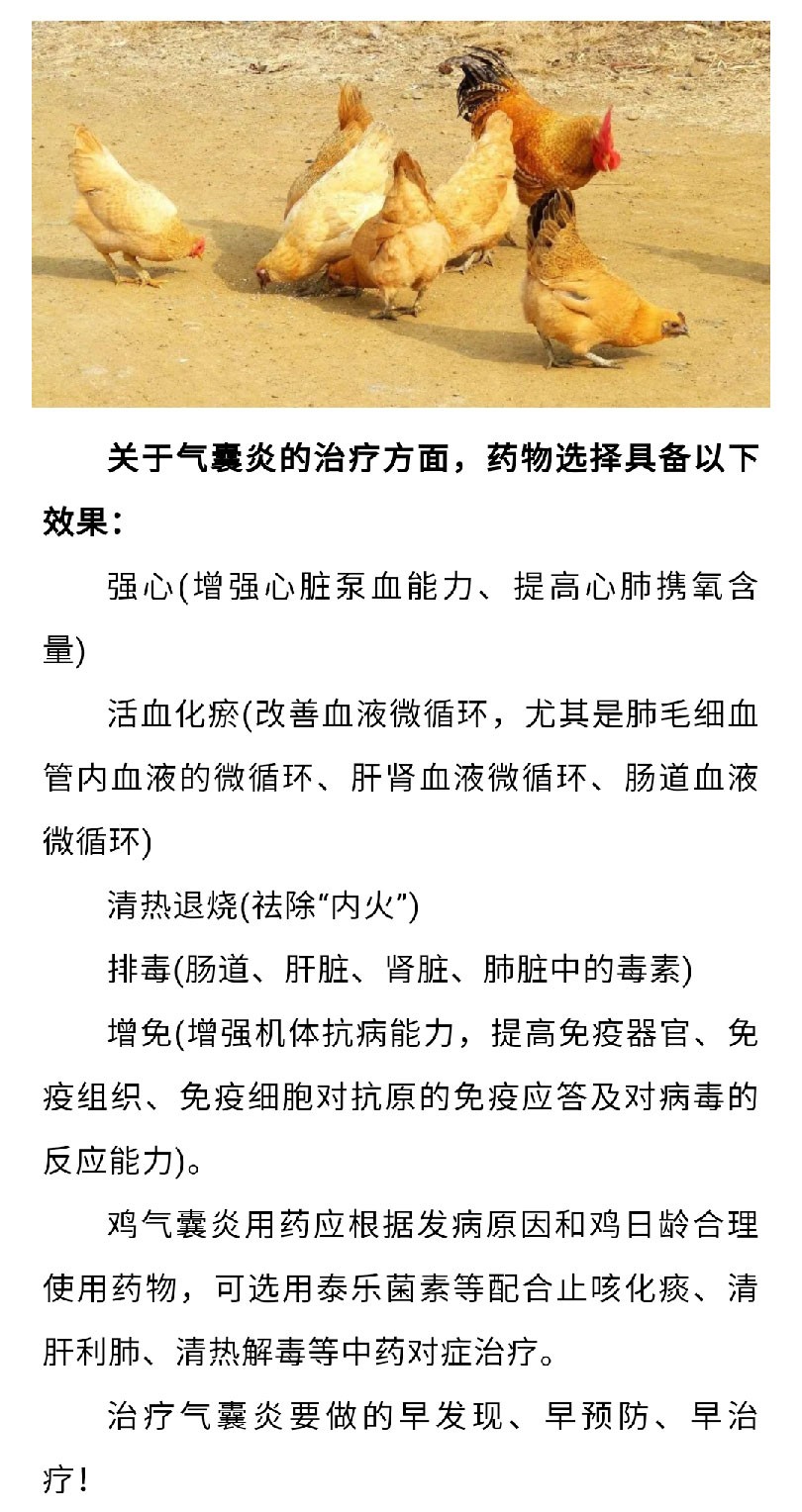 关于气囊炎的治疗方面，药物选择具备以下效果：

强心(增强心脏泵血能力、提高心肺携氧含量)

活血化瘀(改善血液微循环，尤其是肺毛细血管内血液的微循环、肝肾血液微循环、肠道血液微循环)

清热退烧(祛除“内火”)

排毒(肠道、肝脏、肾脏、肺脏中的毒素)

增免(增强机体抗病能力，提高免疫器官、免疫组织、免疫细胞对抗原的免疫应答及对病毒的反应能力)。

鸡气囊炎用药应根据发病原因和鸡日龄合理使用药物，可选用泰乐菌素等配合止咳化痰、清肝利肺、清热解毒等中药对症治疗。

治疗气囊炎要做的早发现、早预防、早治疗！